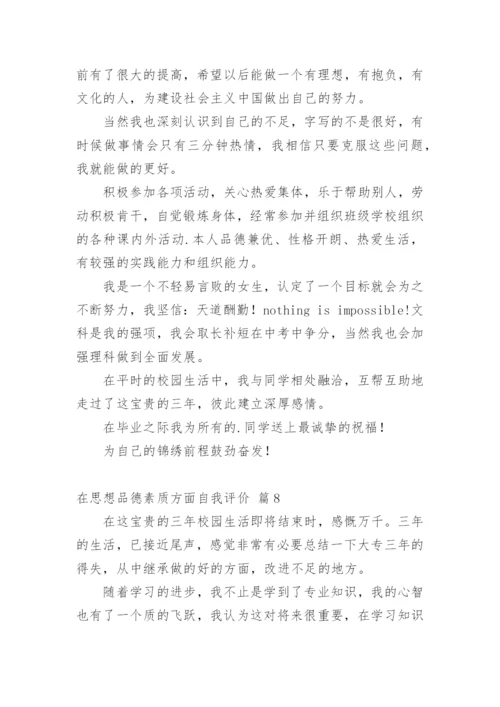 前有了很大的提高，希望以后能做一个有理想，有抱负，有文化的人，为建设社会主义中国做出自己的努力。

当然我也深刻认识到自己的不足，字写的不是很好，有时候做事情会只有三分钟热情，我相信只要克服这些问题，我就能做的更好。

积极参加各项活动，关心热爱集体，乐于帮助别人，劳动积极肯干，自觉锻炼身体，经常参加并组织班级学校组织的各种课内外活动.本人品德兼优、性格开朗、热爱生活，有较强的实践能力和组织能力。

我是一个不轻易言败的女生，认定了一个目标就会为之不断努力，我坚信：天道酬勤！nothing is impossible!文科是我的强项，我会取长补短在中考中争分，当然我也会加强理科做到全面发展。

在平时的校园生活中，我与同学相处融洽，互帮互助地走过了这宝贵的三年，彼此建立深厚感情。

在毕业之际我为所有的.同学送上最诚挚的祝福！

为自己的锦绣前程鼓劲奋发！

在思想品德素质方面自我评价 篇8

在这宝贵的三年校园生活即将结束时，感慨万千。三年的生活，已接近尾声，感觉非常有必要总结一下大专三年的得失，从中继承做的好的方面，改进不足的地方。

随着学习的进步，我不止是学到了专业知识，我的心智也有了一个质的飞跃，我认为这对将来很重要，在学习知识